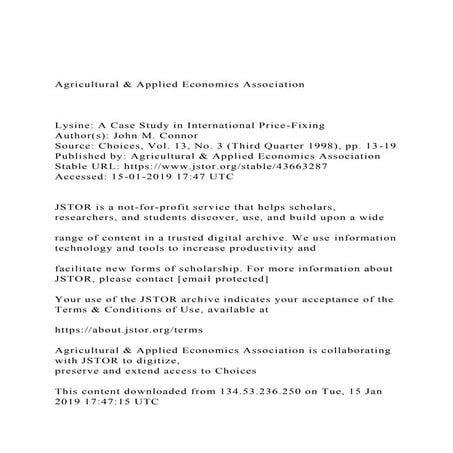 Agricultural & Applied Economics Association

Lysine: A Case Study in International Price-Fixing
Author(s): John M. Connor
Source: Choices, Vol. 13, No. 3 (Third Quarter 1998), pp. 13-19
Published by: Agricultural & Applied Economics Association
Stable URL: https://www.jstor.org/stable/43663287
Accessed: 15-01-2019 17:47 UTC

JSTOR is a not-for-profit service that helps scholars, researchers, and students discover, use, and build upon a wide

range of content in a trusted digital archive. We use information technology and tools to increase productivity and

facilitate new forms of scholarship. For more information about JSTOR, please contact [email protected]

Your use of the JSTOR archive indicates your acceptance of the Terms & Conditions of Use, available at

https://about.jstor.org/terms

Agricultural & Applied Economics Association is collaborating with JSTOR to digitize,
preserve and extend access to Choices

This content downloaded from 134.53.236.250 on Tue, 15 Jan 2019 17:47:15 UTC